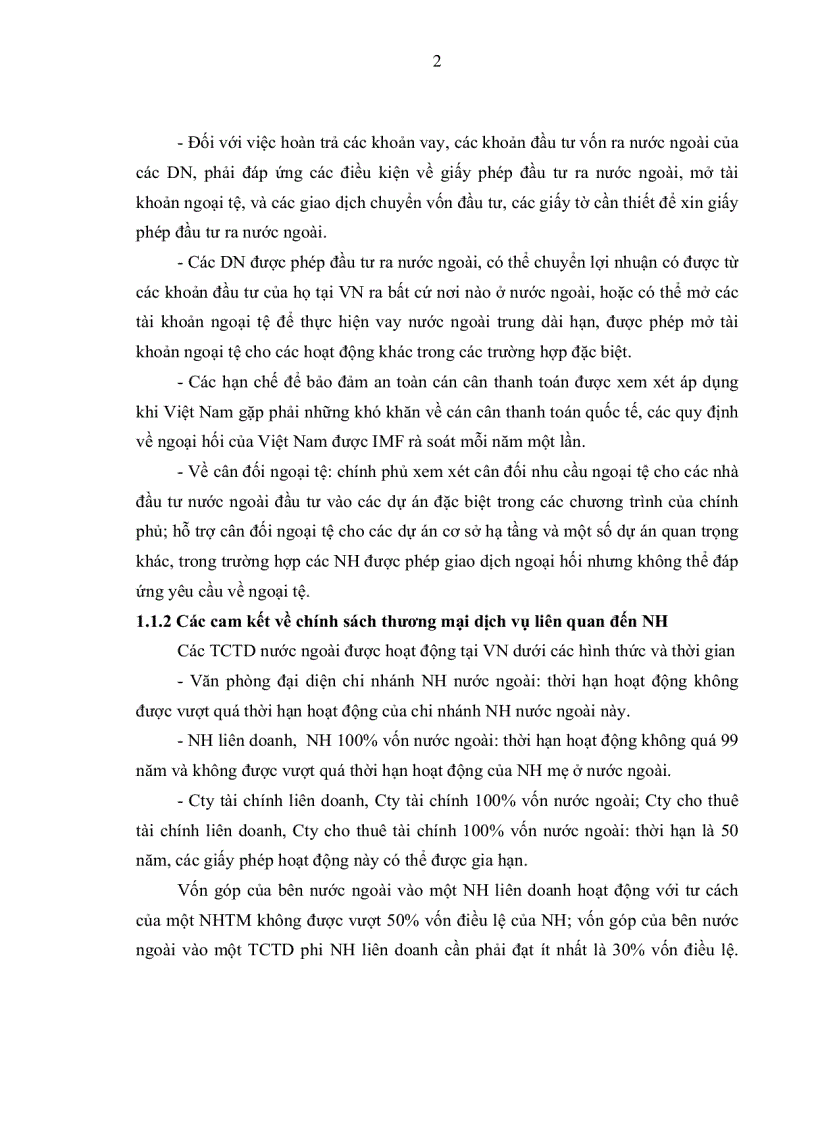 2

- Đối với việc hoàn trả các khoản vay, các khoản đầu tư vốn ra nước ngoài của các DN, phải đáp ứng các điều kiện về giấy phép đầu tư ra nước ngoài, mở tài khoản ngoại tệ, và các giao dịch chuyển vốn đầu tư, các giấy tờ cần thiết để xin giấy phép đầu tư ra nước ngoài.

- Các DN được phép đầu tư ra nước ngoài, có thể chuyển lợi nhuận có được từ các khoản đầu tư của họ tại VN ra bất cứ nơi nào ở nước ngoài, hoặc có thể mở các tài khoản ngoại tệ để thực hiện vay nước ngoài trung dài hạn, được phép mở tài khoản ngoại tệ cho các hoạt động khác trong các trường hợp đặc biệt.

- Các hạn chế để bảo đảm an toàn cán cân thanh toán được xem xét áp dụng khi Việt Nam gặp phải những khó khăn về cán cân thanh toán quốc tế, các quy định về ngoại hối của Việt Nam được IMF rà soát mỗi năm một lần.

- Về cân đối ngoại tệ: chính phủ xem xét cân đối nhu cầu ngoại tệ cho các nhà đầu tư nước ngoài đầu tư vào các dự án đặc biệt trong các chương trình của chính phủ; hỗ trợ cân đối ngoại tệ cho các dự án cơ sở hạ tầng và một số dự án quan trọng khác, trong trường hợp các NH được phép giao dịch ngoại hối nhưng không thể đáp ứng yêu cầu về ngoại tệ.

1.1.2 Các cam kết về chính sách thương mại dịch vụ liên quan đến NH

Các TCTD nước ngoài được hoạt động tại VN dưới các hình thức và thời gian

- Văn phòng đại diện chi nhánh NH nước ngoài: thời hạn hoạt động không được vượt quá thời hạn hoạt động của chi nhánh NH nước ngoài này.

- NH liên doanh, NH 100% vốn nước ngoài: thời hạn hoạt động không quá 99 năm và không được vượt quá thời hạn hoạt động của NH mẹ ở nước ngoài.

- Cty tài chính liên doanh, Cty tài chính 100% vốn nước ngoài; Cty cho thuê tài chính liên doanh, Cty cho thuê tài chính 100% vốn nước ngoài: thời hạn là 50 năm, các giấy phép hoạt động này có thể được gia hạn.

Vốn góp của bên nước ngoài vào một NH liên doanh hoạt động với tư cách của một NHTM không được vượt 50% vốn điều lệ của NH; vốn góp của bên nước ngoài vào một TCTD phi NH liên doanh cần phải đạt ít nhất là 30% vốn điều lệ.